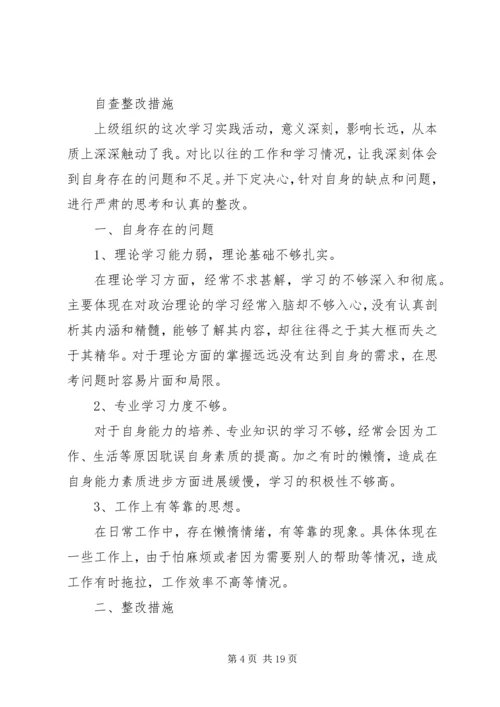 自查整改措施

上级组织的这次学习实践活动，意义深刻，影响长远，从本质上深深触动了我。对比以往的工作和学习情况，让我深刻体会到自身存在的问题和不足。并下定决心，针对自身的缺点和问题，进行严肃的思考和认真的整改。

一、自身存在的问题

1、理论学习能力弱，理论基础不够扎实。

在理论学习方面，经常不求甚解，学习的不够深入和彻底。主要体现在对政治理论的学习经常入脑却不够入心，没有认真剖析其内涵和精髓，能够了解其内容，却往往得之于其大框而失之于其精华。对于理论方面的掌握远远没有达到自身的需求，在思考问题时容易片面和局限。

2、专业学习力度不够。

对于自身能力的培养、专业知识的学习不够，经常会因为工作、生活等原因耽误自身素质的提高。加之有时的懒惰，造成在自身能力素质进步方面进展缓慢，学习的积极性不够高。

3、工作上有等靠的思想。

在日常工作中，存在懒惰情绪，有等靠的现象。具体体现在一些工作上，由于怕麻烦或者因为需要别人的帮助等情况，造成工作有时拖拉，工作效率不高等情况。

二、整改措施

第 4 页 共 19 页